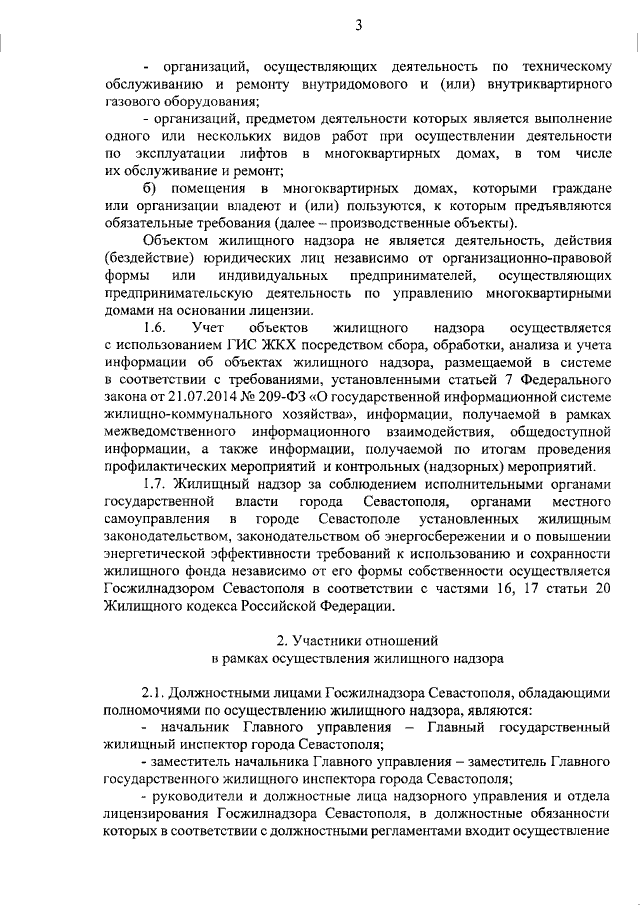 3

- организаций, осуществляющих деятельность по техническому обслуживанию и ремонту внутридомового и (или) внутриквартирного газового оборудования;

- организаций, предметом деятельности которых является выполнение одного или нескольких видов работ при осуществлении деятельности по эксплуатации лифтов в многоквартирных домах, в том числе их обслуживание и ремонт;

б) помещения в многоквартирных домах, которыми граждане или организации владеют и (или) пользуются, к которым предъявляются обязательные требования (далее – производственные объекты).

Объектом жилищного надзора не является деятельность, действия (бездействие) юридических лиц независимо от организационно-правовой формы или индивидуальных предпринимателей, осуществляющих предпринимательскую деятельность по управлению многоквартирными домами на основании лицензии.

1.6. Учет объектов жилищного надзора осуществляется с использованием ГИС ЖКХ посредством сбора, обработки, анализа и учета информации об объектах жилищного надзора, размещаемой в системе в соответствии с требованиями, установленными статьей 7 Федерального закона от 21.07.2014 № 209-ФЗ «О государственной информационной системе жилищно-коммунального хозяйства», информации, получаемой в рамках межведомственного информационного взаимодействия, общедоступной информации, а также информации, получаемой по итогам проведения профилактических мероприятий и контрольных (надзорных) мероприятий.

1.7. Жилищный надзор за соблюдением исполнительными органами государственной власти города Севастополя, органами местного самоуправления в городе Севастополе установленных жилищным законодательством, законодательством об энергосбережении и о повышении энергетической эффективности требований к использованию и сохранности жилищного фонда независимо от его формы собственности осуществляется Госжилнадзором Севастополя в соответствии с частями 16, 17 статьи 20 Жилищного кодекса Российской Федерации.

2. Участники отношений
в рамках осуществления жилищного надзора

2.1. Должностными лицами Госжилнадзора Севастополя, обладающими полномочиями по осуществлению жилищного надзора, являются:

- начальник Главного управления – Главный государственный жилищный инспектор города Севастополя;

- заместитель начальника Главного управления – заместитель Главного государственного жилищного инспектора города Севастополя;

- руководители и должностные лица надзорного управления и отдела лицензирования Госжилнадзора Севастополя, в должностные обязанности которых в соответствии с должностными регламентами входит осуществление